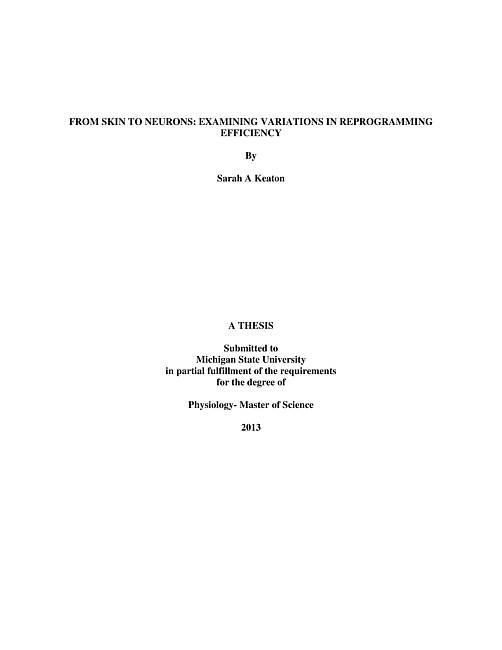 FROM SKIN TO NEURONS: EXAMINING VARIATIONS IN REPROGRAMMING EFFICIENCY

By

Sarah A Keaton

A THESIS

Submitted to
Michigan State University
in partial fulfillment of the requirements
for the degree of

Physiology- Master of Science

2013